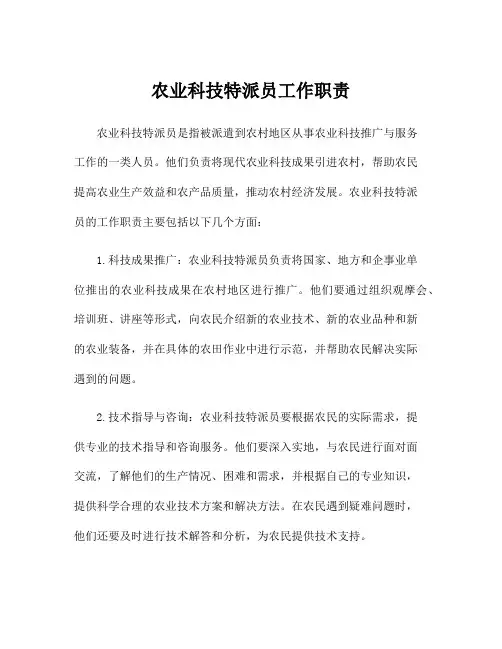 农业科技特派员工作职责

农业科技特派员是指被派遣到农村地区从事农业科技推广与服务工作的一类人员。他们负责将现代农业科技成果引进农村，帮助农民提高农业生产效益和农产品质量，推动农村经济发展。农业科技特派员的工作职责主要包括以下几个方面：

1.科技成果推广：农业科技特派员负责将国家、地方和企事业单位推出的农业科技成果在农村地区进行推广。他们要通过组织观摩会、培训班、讲座等形式，向农民介绍新的农业技术、新的农业品种和新的农业装备，并在具体的农田作业中进行示范，并帮助农民解决实际遇到的问题。

2.技术指导与咨询：农业科技特派员要根据农民的实际需求，提供专业的技术指导和咨询服务。他们要深入实地，与农民进行面对面交流，了解他们的生产情况、困难和需求，并根据自己的专业知识，提供科学合理的农业技术方案和解决方法。在农民遇到疑难问题时，他们还要及时进行技术解答和分析，为农民提供技术支持。